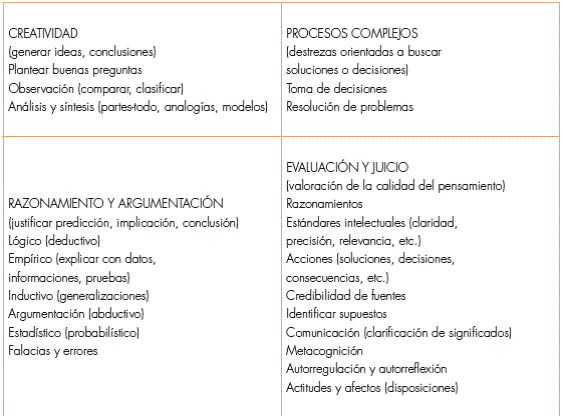 | | |
|---|---|
| CREATIVIDAD<br>(generar ideas, conclusiones)<br>Plantear buenas preguntas<br>Observación (comparar, clasificar)<br>Análisis y síntesis (partes-todo, analogías, modelos) | PROCESOS COMPLEJOS<br>(destrezas orientadas a buscar soluciones o decisiones)<br>Toma de decisiones<br>Resolución de problemas |
| RAZONAMIENTO Y ARGUMENTACIÓN<br>(justificar predicción, implicación, conclusión)<br>Lógico (deductivo)<br>Empírico (explicar con datos, informaciones, pruebas)<br>Inductivo (generalizaciones)<br>Argumentación (abductivo)<br>Estadístico (probabilístico)<br>Falacias y errores | EVALUACIÓN Y JUICIO<br>(valoración de la calidad del pensamiento)<br>Razonamientos<br>Estándares intelectuales (claridad, precisión, relevancia, etc.)<br>Acciones (soluciones, decisiones, consecuencias, etc.)<br>Credibilidad de fuentes<br>Identificar supuestos<br>Comunicación (clarificación de significados)<br>Metacognición<br>Autorregulación y autorreflexión<br>Actitudes y afectos (disposiciones) |